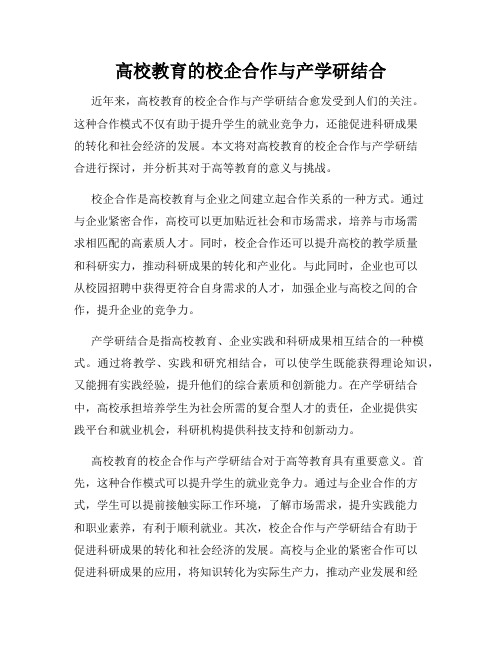 高校教育的校企合作与产学研结合

近年来，高校教育的校企合作与产学研结合愈发受到人们的关注。这种合作模式不仅有助于提升学生的就业竞争力，还能促进科研成果的转化和社会经济的发展。本文将对高校教育的校企合作与产学研结合进行探讨，并分析其对于高等教育的意义与挑战。

校企合作是高校教育与企业之间建立起合作关系的一种方式。通过与企业紧密合作，高校可以更加贴近社会和市场需求，培养与市场需求相匹配的高素质人才。同时，校企合作还可以提升高校的教学质量和科研实力，推动科研成果的转化和产业化。与此同时，企业也可以从校园招聘中获得更符合自身需求的人才，加强企业与高校之间的合作，提升企业的竞争力。

产学研结合是指高校教育、企业实践和科研成果相互结合的一种模式。通过将教学、实践和研究相结合，可以使学生既能获得理论知识，又能拥有实践经验，提升他们的综合素质和创新能力。在产学研结合中，高校承担培养学生为社会所需的复合型人才的责任，企业提供实践平台和就业机会，科研机构提供科技支持和创新动力。

高校教育的校企合作与产学研结合对于高等教育具有重要意义。首先，这种合作模式可以提升学生的就业竞争力。通过与企业合作的方式，学生可以提前接触实际工作环境，了解市场需求，提升实践能力和职业素养，有利于顺利就业。其次，校企合作与产学研结合有助于促进科研成果的转化和社会经济的发展。高校与企业的紧密合作可以促进科研成果的应用，将知识转化为实际生产力，推动产业发展和经